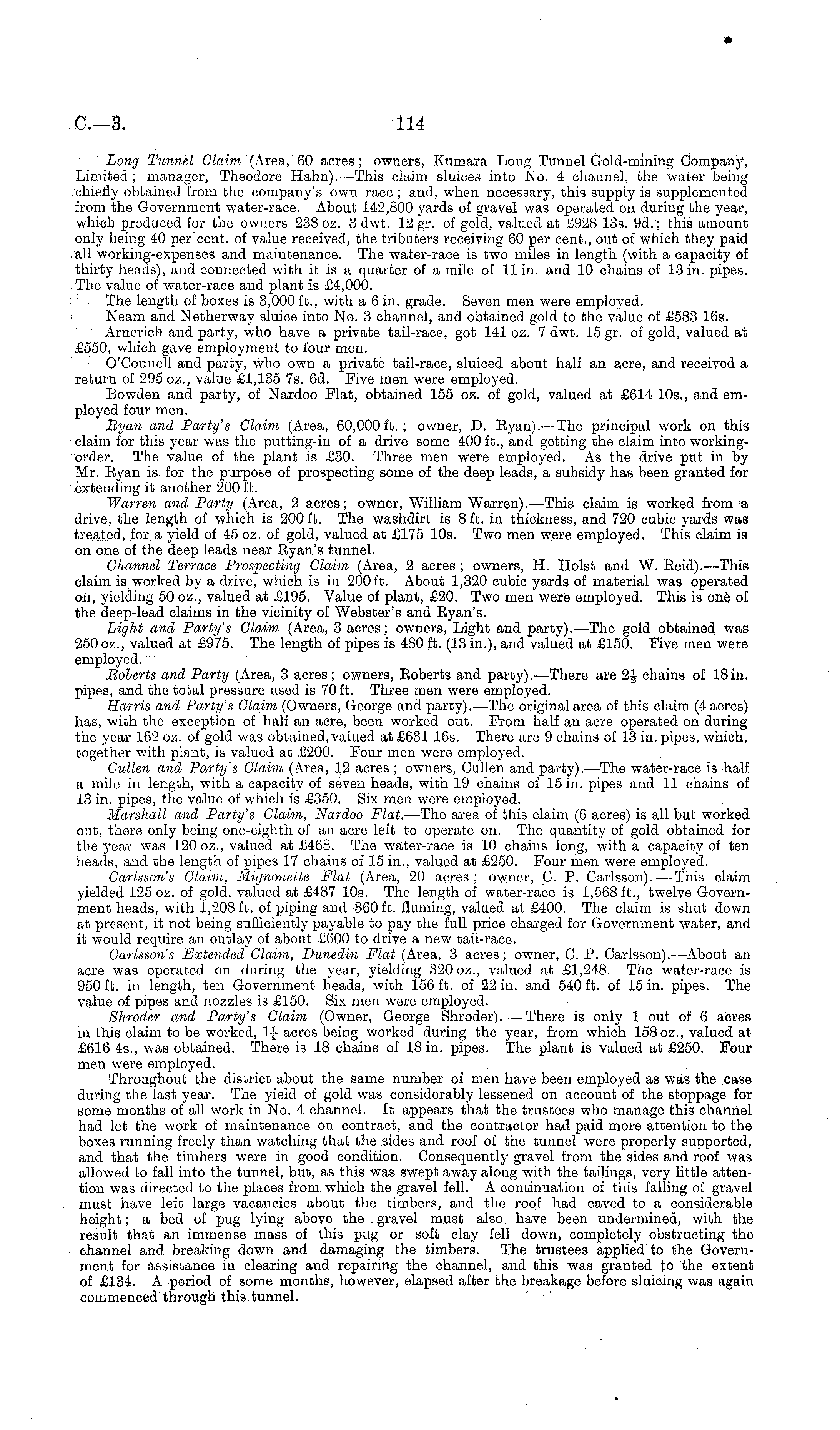 C.—3. 114

Long Tunnel Claim (Area, 60 acres; owners, Kumara Long Tunnel Gold-mining Company, Limited; manager, Theodore Hahn).—This claim sluices into No. 4 channel, the water being chiefly obtained from the company's own race; and, when necessary, this supply is supplemented from the Government water-race. About 142,800 yards of gravel was operated on during the year, which produced for the owners 238 oz. 3 dwt. 12 gr. of gold, valued at £928 13s. 9d.; this amount only being 40 per cent. of value received, the tributers receiving 60 per cent., out of which they paid all working-expenses and maintenance. The water-race is two miles in length (with a capacity of thirty heads), and connected with it is a quarter of a mile of 11 in. and 10 chains of 13 in. pipes. The value of water-race and plant is £4,000.

The length of boxes is 3,000 ft., with a 6 in. grade. Seven men were employed.

Neam and Netherway sluice into No. 3 channel, and obtained gold to the value of £583 16s.

Arnerich and party, who have a private tail-race, got 141 oz. 7 dwt. 15 gr. of gold, valued at £550, which gave employment to four men.

O'Connell and party, who own a private tail-race, sluiced about half an acre, and received a return of 295 oz., value £1,135 7s. 6d. Five men were employed.

Bowden and party, of Nardoo Flat, obtained 155 oz. of gold, valued at £614 10s., and employed four men.

Ryan and Party's Claim (Area, 60,000 ft.; owner, D. Ryan).—The principal work on this claim for this year was the putting-in of a drive some 400 ft., and getting the claim into working-order. The value of the plant is £30. Three men were employed. As the drive put in by Mr. Ryan is for the purpose of prospecting some of the deep leads, a subsidy has been granted for extending it another 200 ft.

Warren and Party (Area, 2 acres; owner, William Warren).—This claim is worked from a drive, the length of which is 200 ft. The washdirt is 8 ft. in thickness, and 720 cubic yards was treated, for a yield of 45 oz. of gold, valued at £175 10s. Two men were employed. This claim is on one of the deep leads near Ryan's tunnel.

Channel Terrace Prospecting Claim (Area, 2 acres; owners, H. Holst and W. Reid).—This claim is worked by a drive, which is in 200 ft. About 1,320 cubic yards of material was operated on, yielding 50 oz., valued at £195. Value of plant, £20. Two men were employed. This is one of the deep-lead claims in the vicinity of Webster's and Ryan's.

Light and Party's Claim (Area, 3 acres; owners, Light and party).—The gold obtained was 250 oz., valued at £975. The length of pipes is 480 ft. (13 in.), and valued at £150. Five men were employed.

Roberts and Party (Area, 3 acres; owners, Roberts and party).—There are $2\frac{1}{2}$ chains of 18 in. pipes, and the total pressure used is 70 ft. Three men were employed.

Harris and Party's Claim (Owners, George and party).—The original area of this claim (4 acres) has, with the exception of half an acre, been worked out. From half an acre operated on during the year 162 oz. of gold was obtained, valued at £631 16s. There are 9 chains of 13 in. pipes, which, together with plant, is valued at £200. Four men were employed.

Cullen and Party's Claim (Area, 12 acres; owners, Cullen and party).—The water-race is half a mile in length, with a capacity of seven heads, with 19 chains of 15 in. pipes and 11 chains of 13 in. pipes, the value of which is £350. Six men were employed.

Marshall and Party's Claim, Nardoo Flat.—The area of this claim (6 acres) is all but worked out, there only being one-eighth of an acre left to operate on. The quantity of gold obtained for the year was 120 oz., valued at £468. The water-race is 10 chains long, with a capacity of ten heads, and the length of pipes 17 chains of 15 in., valued at £250. Four men were employed.

Carlsson's Claim, Mignonette Flat (Area, 20 acres; owner, C. P. Carlsson).—This claim yielded 125 oz. of gold, valued at £487 10s. The length of water-race is 1,568 ft., twelve Government heads, with 1,208 ft. of piping and 360 ft. fluming, valued at £400. The claim is shut down at present, it not being sufficiently payable to pay the full price charged for Government water, and it would require an outlay of about £600 to drive a new tail-race.

Carlsson's Extended Claim, Dunedin Flat (Area, 3 acres; owner, C. P. Carlsson).—About an acre was operated on during the year, yielding 320 oz., valued at £1,248. The water-race is 950 ft. in length, ten Government heads, with 156 ft. of 22 in. and 540 ft. of 15 in. pipes. The value of pipes and nozzles is £150. Six men were employed.

Shroder and Party's Claim (Owner, George Shroder).—There is only 1 out of 6 acres in this claim to be worked, $1\frac{1}{4}$ acres being worked during the year, from which 158 oz., valued at £616 4s., was obtained. There is 18 chains of 18 in. pipes. The plant is valued at £250. Four men were employed.

Throughout the district about the same number of men have been employed as was the case during the last year. The yield of gold was considerably lessened on account of the stoppage for some months of all work in No. 4 channel. It appears that the trustees who manage this channel had let the work of maintenance on contract, and the contractor had paid more attention to the boxes running freely than watching that the sides and roof of the tunnel were properly supported, and that the timbers were in good condition. Consequently gravel from the sides and roof was allowed to fall into the tunnel, but, as this was swept away along with the tailings, very little attention was directed to the places from which the gravel fell. A continuation of this falling of gravel must have left large vacancies about the timbers, and the roof had caved to a considerable height; a bed of pug lying above the gravel must also have been undermined, with the result that an immense mass of this pug or soft clay fell down, completely obstructing the channel and breaking down and damaging the timbers. The trustees applied to the Government for assistance in clearing and repairing the channel, and this was granted to the extent of £134. A period of some months, however, elapsed after the breakage before sluicing was again commenced through this tunnel.